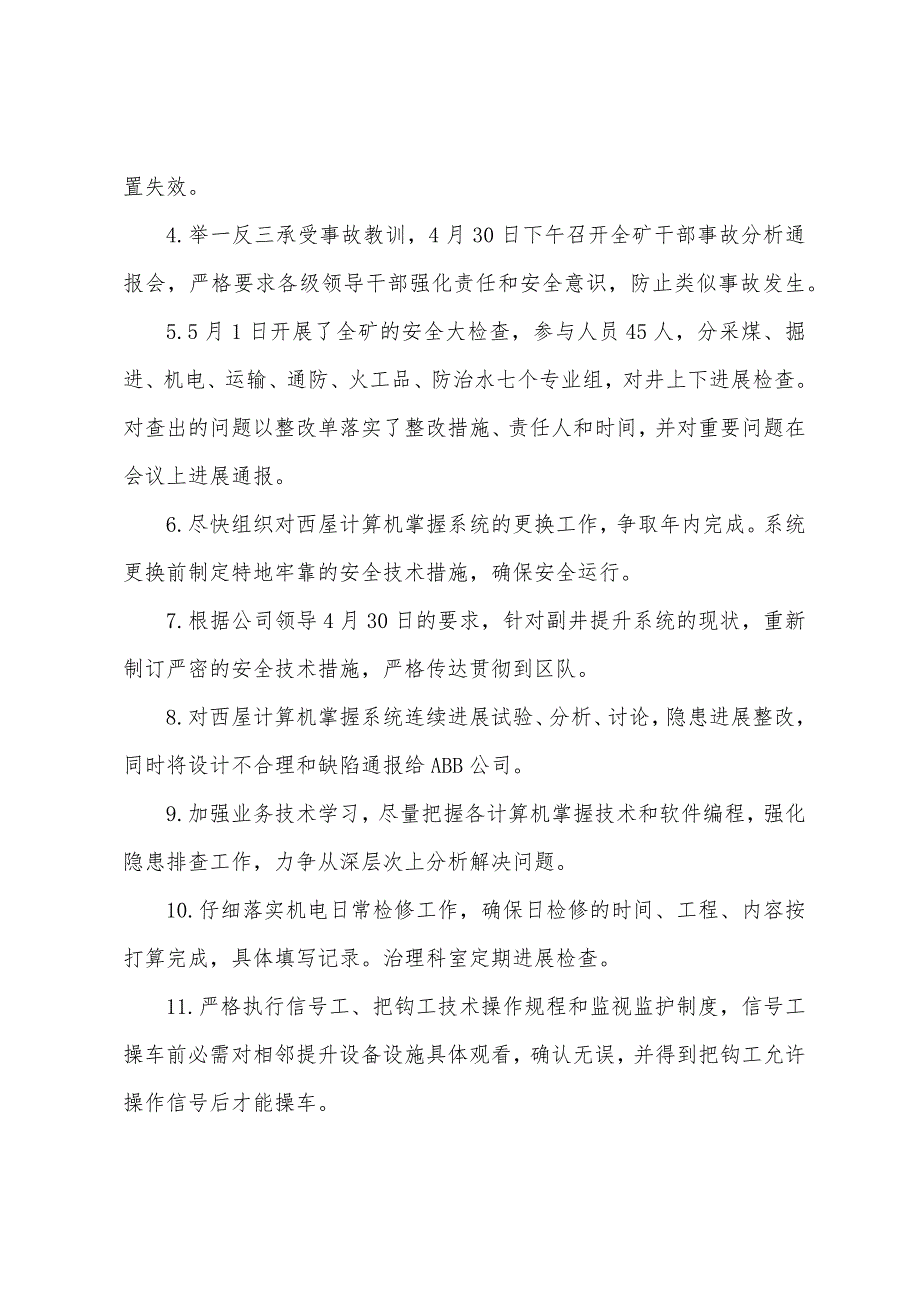 置失效。

4.举一反三承受事故教训，4月30日下午召开全矿干部事故分析通报会，严格要求各级领导干部强化责任和安全意识，防止类似事故发生。

5.5月1日开展了全矿的安全大检查，参与人员45人，分采煤、掘进、机电、运输、通防、火工品、防治水七个专业组，对井上下进展检查。对查出的问题以整改单落实了整改措施、责任人和时间，并对重要问题在会议上进展通报。

6.尽快组织对西屋计算机掌握系统的更换工作，争取年内完成。系统更换前制定特地牢靠的安全技术措施，确保安全运行。

7.根据公司领导4月30日的要求，针对副井提升系统的现状，重新制订严密的安全技术措施，严格传达贯彻到区队。

8.对西屋计算机掌握系统连续进展试验、分析、讨论，隐患进展整改，同时将设计不合理和缺陷通报给ABB公司。

9.加强业务技术学习，尽量把握各计算机掌握技术和软件编程，强化隐患排查工作，力争从深层次上分析解决问题。

10.仔细落实机电日常检修工作，确保日检修的时间、工程、内容按打算完成，具体填写记录。治理科室定期进展检查。

11.严格执行信号工、把钩工技术操作规程和监视监护制度，信号工操车前必需对相邻提升设备设施具体观看，确认无误，并得到把钩工允许操作信号后才能操车。